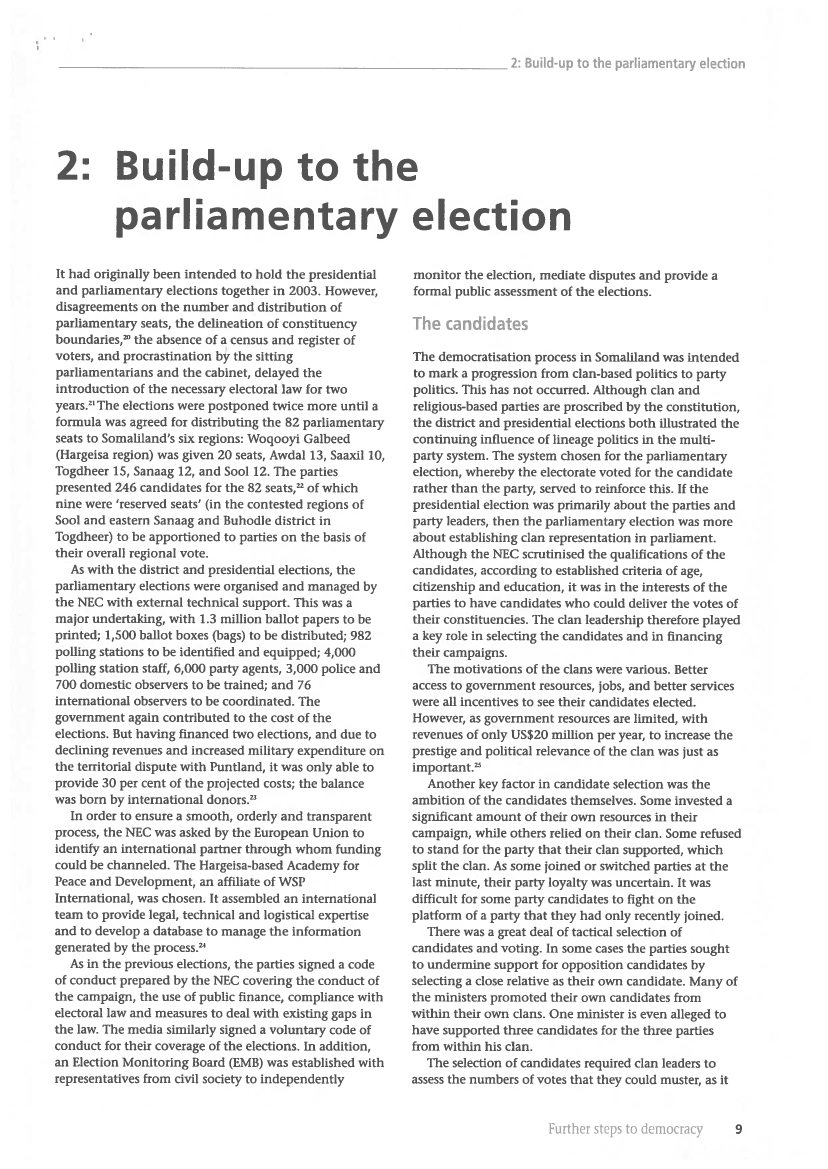 2: Build-up to the parliamentary election

2: Build-up to the parliamentary election

It had originally been intended to hold the presidential and parliamentary elections together in 2003. However, disagreements on the number and distribution of parliamentary seats, the delineation of constituency boundaries,$^{20}$ the absence of a census and register of voters, and procrastination by the sitting parliamentarians and the cabinet, delayed the introduction of the necessary electoral law for two years.$^{21}$ The elections were postponed twice more until a formula was agreed for distributing the 82 parliamentary seats to Somaliland's six regions: Woqooyi Galbeed (Hargeisa region) was given 20 seats, Awdal 13, Saaxil 10, Togdheer 15, Sanaag 12, and Sool 12. The parties presented 246 candidates for the 82 seats,$^{22}$ of which nine were 'reserved seats' (in the contested regions of Sool and eastern Sanaag and Buhodle district in Togdheer) to be apportioned to parties on the basis of their overall regional vote.

As with the district and presidential elections, the parliamentary elections were organised and managed by the NEC with external technical support. This was a major undertaking, with 1.3 million ballot papers to be printed; 1,500 ballot boxes (bags) to be distributed; 982 polling stations to be identified and equipped; 4,000 polling station staff, 6,000 party agents, 3,000 police and 700 domestic observers to be trained; and 76 international observers to be coordinated. The government again contributed to the cost of the elections. But having financed two elections, and due to declining revenues and increased military expenditure on the territorial dispute with Puntland, it was only able to provide 30 per cent of the projected costs; the balance was born by international donors.$^{23}$

In order to ensure a smooth, orderly and transparent process, the NEC was asked by the European Union to identify an international partner through whom funding could be channeled. The Hargeisa-based Academy for Peace and Development, an affiliate of WSP International, was chosen. It assembled an international team to provide legal, technical and logistical expertise and to develop a database to manage the information generated by the process.$^{24}$

As in the previous elections, the parties signed a code of conduct prepared by the NEC covering the conduct of the campaign, the use of public finance, compliance with electoral law and measures to deal with existing gaps in the law. The media similarly signed a voluntary code of conduct for their coverage of the elections. In addition, an Election Monitoring Board (EMB) was established with representatives from civil society to independently monitor the election, mediate disputes and provide a formal public assessment of the elections.

The candidates

The democratisation process in Somaliland was intended to mark a progression from clan-based politics to party politics. This has not occurred. Although clan and religious-based parties are proscribed by the constitution, the district and presidential elections both illustrated the continuing influence of lineage politics in the multi-party system. The system chosen for the parliamentary election, whereby the electorate voted for the candidate rather than the party, served to reinforce this. If the presidential election was primarily about the parties and party leaders, then the parliamentary election was more about establishing clan representation in parliament. Although the NEC scrutinised the qualifications of the candidates, according to established criteria of age, citizenship and education, it was in the interests of the parties to have candidates who could deliver the votes of their constituencies. The clan leadership therefore played a key role in selecting the candidates and in financing their campaigns.

The motivations of the clans were various. Better access to government resources, jobs, and better services were all incentives to see their candidates elected. However, as government resources are limited, with revenues of only US$20 million per year, to increase the prestige and political relevance of the clan was just as important.$^{25}$

Another key factor in candidate selection was the ambition of the candidates themselves. Some invested a significant amount of their own resources in their campaign, while others relied on their clan. Some refused to stand for the party that their clan supported, which split the clan. As some joined or switched parties at the last minute, their party loyalty was uncertain. It was difficult for some party candidates to fight on the platform of a party that they had only recently joined.

There was a great deal of tactical selection of candidates and voting. In some cases the parties sought to undermine support for opposition candidates by selecting a close relative as their own candidate. Many of the ministers promoted their own candidates from within their own clans. One minister is even alleged to have supported three candidates for the three parties from within his clan.

The selection of candidates required clan leaders to assess the numbers of votes that they could muster, as it

Further steps to democracy 9